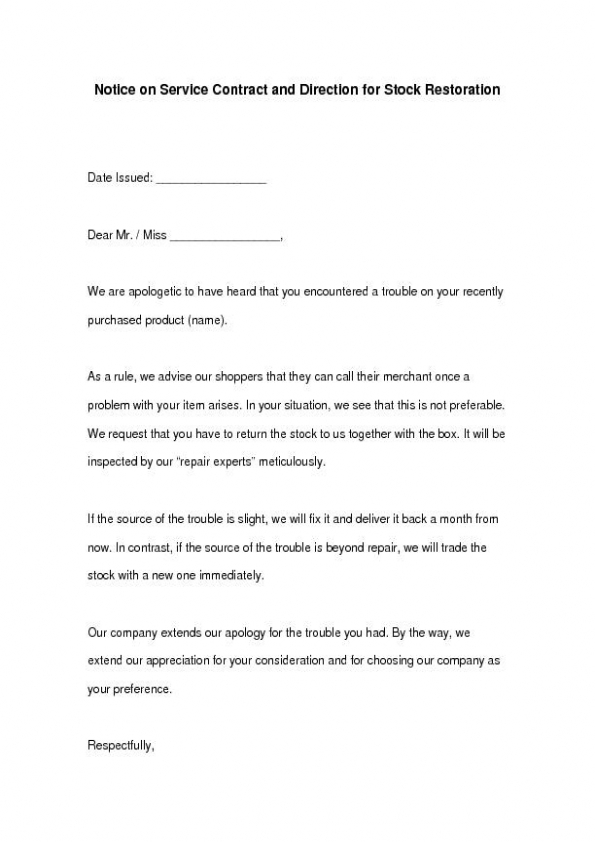 Notice on Service Contract and Direction for Stock Restoration

Date Issued: _________________

Dear Mr. / Miss _________________,

We are apologetic to have heard that you encountered a trouble on your recently purchased product (name).

As a rule, we advise our shoppers that they can call their merchant once a problem with your item arises. In your situation, we see that this is not preferable. We request that you have to return the stock to us together with the box. It will be inspected by our "repair experts" meticulously.

If the source of the trouble is slight, we will fix it and deliver it back a month from now. In contrast, if the source of the trouble is beyond repair, we will trade the stock with a new one immediately.

Our company extends our apology for the trouble you had. By the way, we extend our appreciation for your consideration and for choosing our company as your preference.

Respectfully,